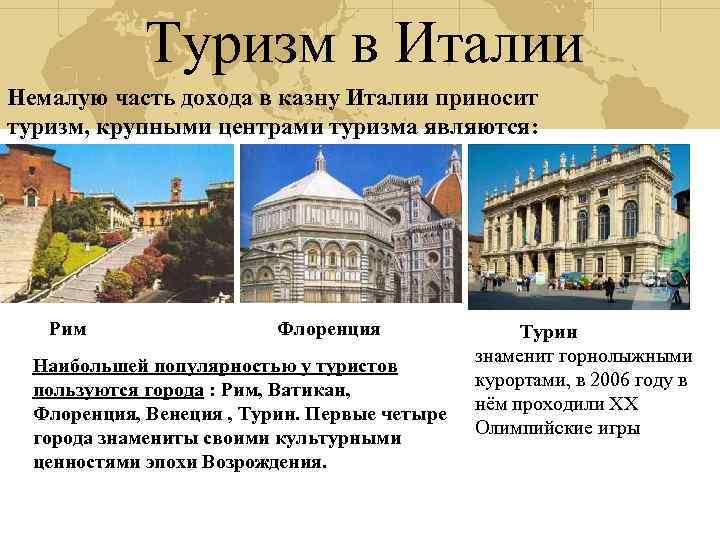 Туризм в Италии

Немалую часть дохода в казну Италии приносит туризм, крупными центрами туризма являются:

Рим

Флоренция

Турин

Наибольшей популярностью у туристов пользуются города : Рим, Ватикан, Флоренция, Венеция , Турин. Первые четыре города знамениты своими культурными ценностями эпохи Возрождения.

знаменит горнолыжными курортами, в 2006 году в нём проходили XX Олимпийские игры